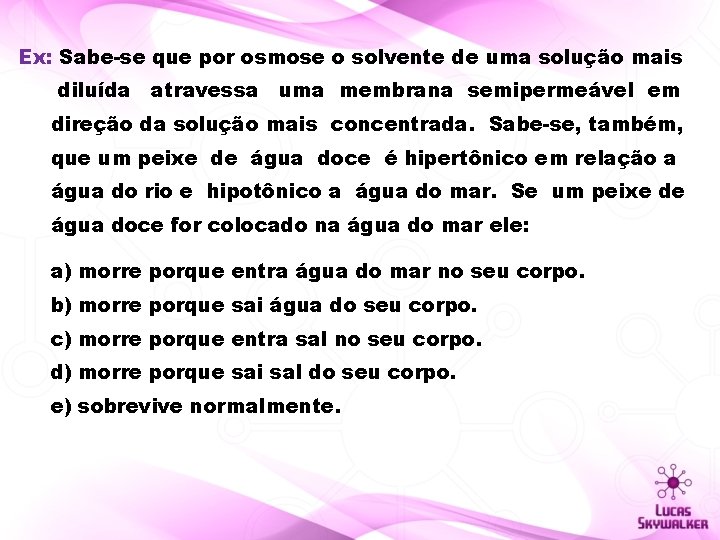 Ex: Sabe-se que por osmose o solvente de uma solução mais diluída atravessa uma membrana semipermeável em direção da solução mais concentrada. Sabe-se, também, que um peixe de água doce é hipertônico em relação a água do rio e hipotônico a água do mar. Se um peixe de água doce for colocado na água do mar ele:

a) morre porque entra água do mar no seu corpo.
b) morre porque sai água do seu corpo.
c) morre porque entra sal no seu corpo.
d) morre porque sai sal do seu corpo.
e) sobrevive normalmente.

LUCAS SKYWALKER